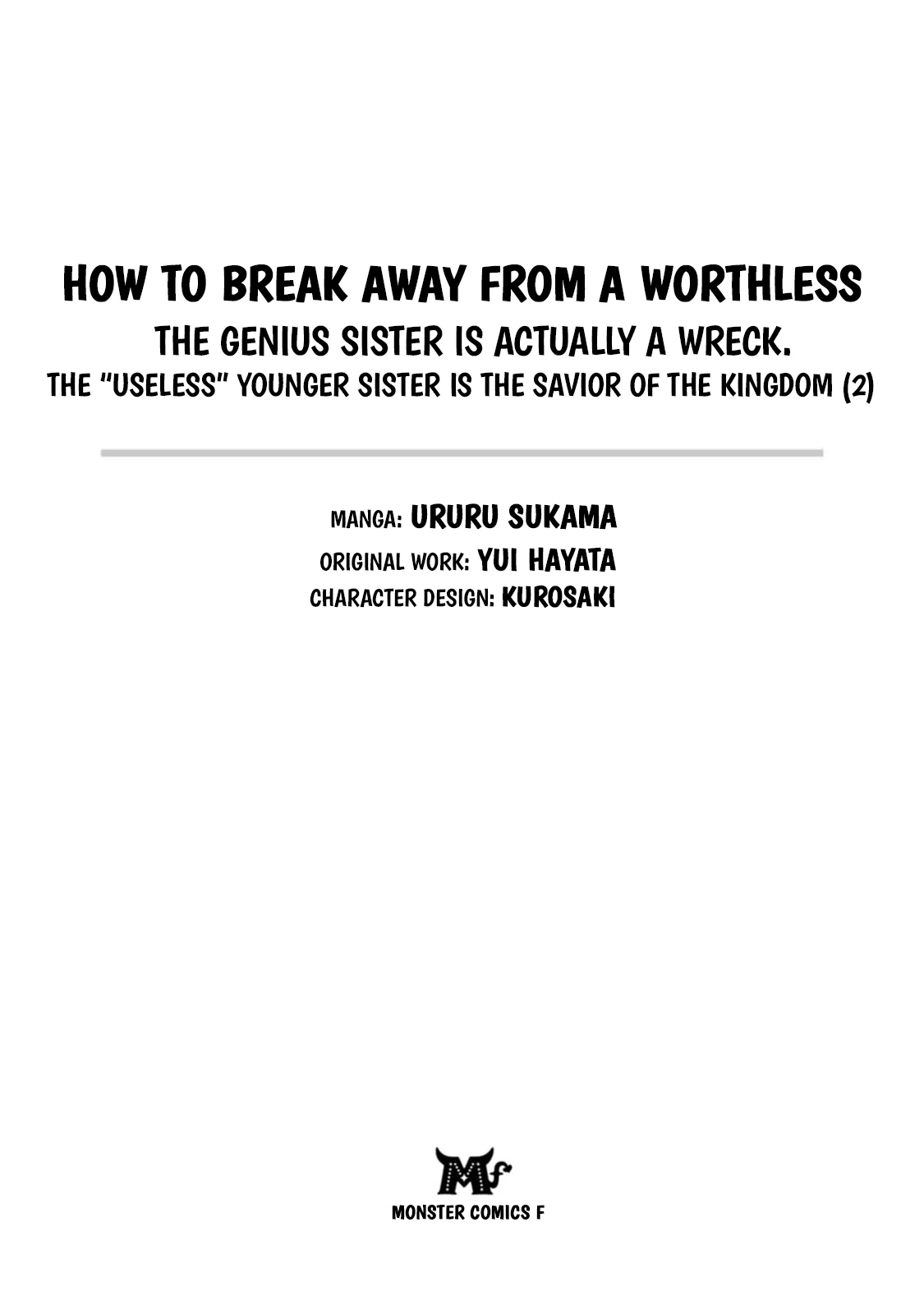 HOW TO BREAK AWAY FROM A WORTHLESS
THE GENIUS SISTER IS ACTUALLY A WRECK.
THE "USELESS" YOUNGER SISTER IS THE SAVIOR OF THE KINGDOM (2)

MANGA: URURU SUKAMA
ORIGINAL WORK: YUI HAYATA
CHARACTER DESIGN: KUROSAKI

Mf
MONSTER COMICS F